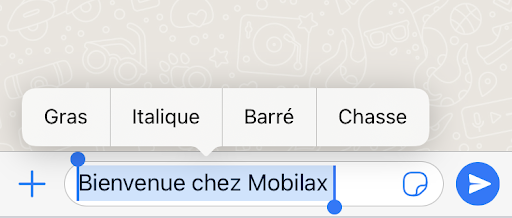 Gras Italique Barré Chasse

Bienvenue chez Mobilax